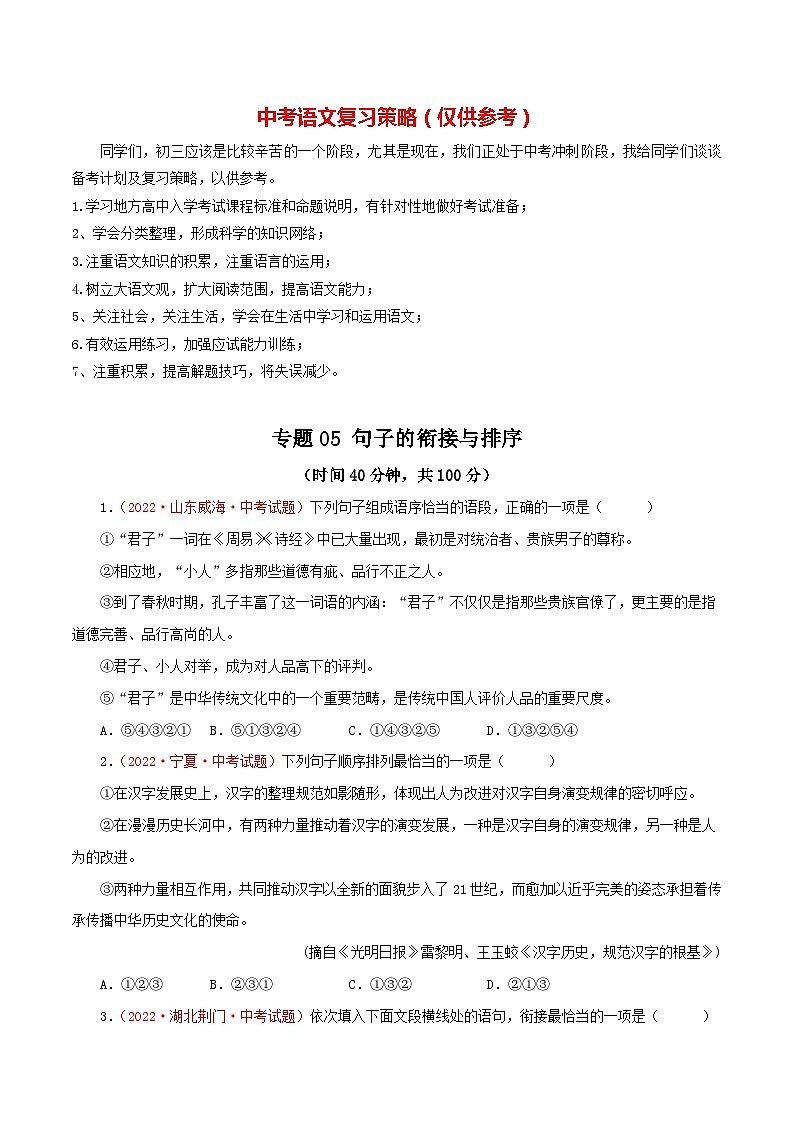 中考语文复习策略（仅供参考）

同学们，初三应该是比较辛苦的一个阶段，尤其是现在，我们正处于中考冲刺阶段，我给同学们谈谈备考计划及复习策略，以供参考。

1.学习地方高中入学考试课程标准和命题说明，有针对性地做好考试准备；
2、学会分类整理，形成科学的知识网络；
3.注重语文知识的积累，注重语言的运用；
4.树立大语文观，扩大阅读范围，提高语文能力；
5、关注社会，关注生活，学会在生活中学习和运用语文；
6.有效运用练习，加强应试能力训练；
7、注重积累，提高解题技巧，将失误减少。

专题 05 句子的衔接与排序

（时间 40 分钟，共 100 分）

1.（2022·山东威海·中考试题）下列句子组成语序恰当的语段，正确的一项是（　　）

①“君子”一词在《周易》《诗经》中已大量出现，最初是对统治者、贵族男子的尊称。

②相应地，“小人”多指那些道德有疵、品行不正之人。

③到了春秋时期，孔子丰富了这一词语的内涵：“君子”不仅仅是指那些贵族官僚了，更主要的是指道德完善、品行高尚的人。

④君子、小人对举，成为对人品高下的评判。

⑤“君子”是中华传统文化中的一个重要范畴，是传统中国人评价人品的重要尺度。

A．⑤④③②①　B．⑤①③②④　　C．①④③②⑤　　D．①③②⑤④

2.（2022·宁夏·中考试题）下列句子顺序排列最恰当的一项是（　　）

①在汉字发展史上，汉字的整理规范如影随形，体现出人为改进对汉字自身演变规律的密切呼应。

②在漫漫历史长河中，有两种力量推动着汉字的演变发展，一种是汉字自身的演变规律，另一种是人为的改进。

③两种力量相互作用，共同推动汉字以全新的面貌步入了 21 世纪，而愈加以近乎完美的姿态承担着传承传播中华历史文化的使命。

（摘自《光明日报》雷黎明、王玉蛟《汉字历史，规范汉字的根基》）

A．①②③　　B．②③①　　C．①③②　　D．②①③

3.（2022·湖北荆门·中考试题）依次填入下面文段横线处的语句，衔接最恰当的一项是（　　）